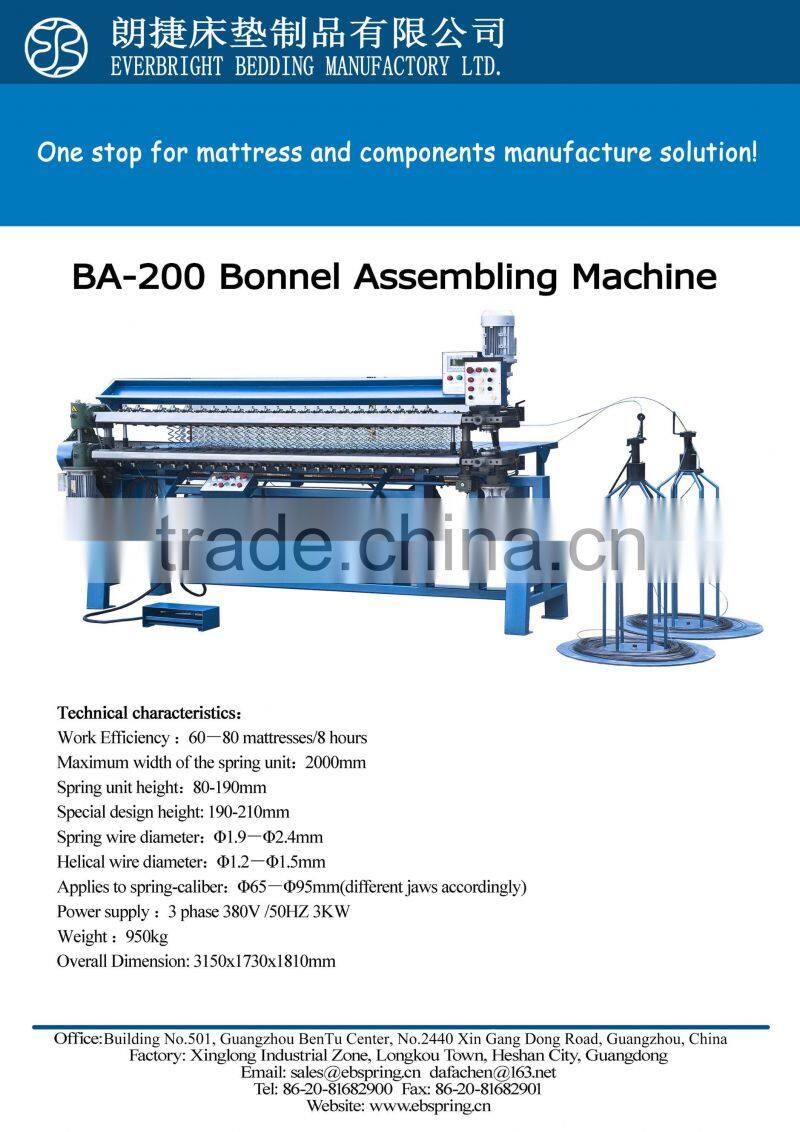 朗捷床垫制品有限公司
EVERBRIGHT BEDDING MANUFACTORY LTD.

One stop for mattress and components manufacture solution!

BA-200 Bonnel Assembling Machine

trade.china.cn

Technical characteristics：
Work Efficiency：60－80 mattresses/8 hours
Maximum width of the spring unit：2000mm
Spring unit height：80-190mm
Special design height: 190-210mm
Spring wire diameter：Φ1.9－Φ2.4mm
Helical wire diameter：Φ1.2－Φ1.5mm
Applies to spring-caliber：Φ65－Φ95mm(different jaws accordingly)
Power supply：3 phase 380V /50HZ 3KW
Weight：950kg
Overall Dimension: 3150x1730x1810mm

Office:Building No.501, Guangzhou BenTu Center, No.2440 Xin Gang Dong Road, Guangzhou, China
Factory: Xinglong Industrial Zone, Longkou Town, Heshan City, Guangdong
Email: sales@ebspring.cn dafachen@163.net
Tel: 86-20-81682900 Fax: 86-20-81682901
Website: www.ebspring.cn